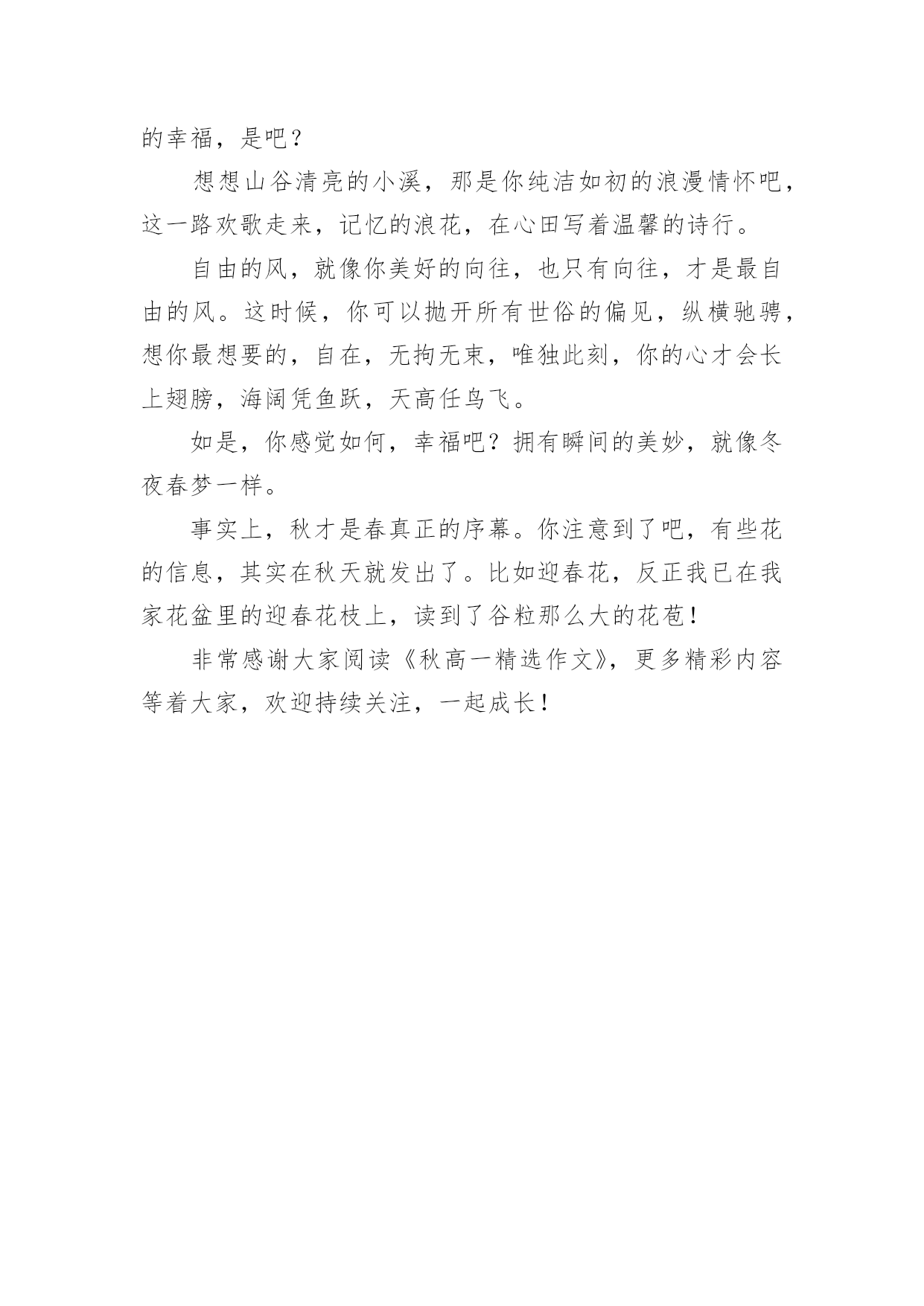 的幸福，是吧？

想想山谷清亮的小溪，那是你纯洁如初的浪漫情怀吧，这一路欢歌走来，记忆的浪花，在心田写着温馨的诗行。

自由的风，就像你美好的向往，也只有向往，才是最自由的风。这时候，你可以抛开所有世俗的偏见，纵横驰骋，想你最想要的，自在，无拘无束，唯独此刻，你的心才会长上翅膀，海阔凭鱼跃，天高任鸟飞。

如是，你感觉如何，幸福吧？拥有瞬间的美妙，就像冬夜春梦一样。

事实上，秋才是春真正的序幕。你注意到了吧，有些花的信息，其实在秋天就发出了。比如迎春花，反正我已在我家花盆里的迎春花枝上，读到了谷粒那么大的花苞！

非常感谢大家阅读《秋高一精选作文》，更多精彩内容等着大家，欢迎持续关注，一起成长！